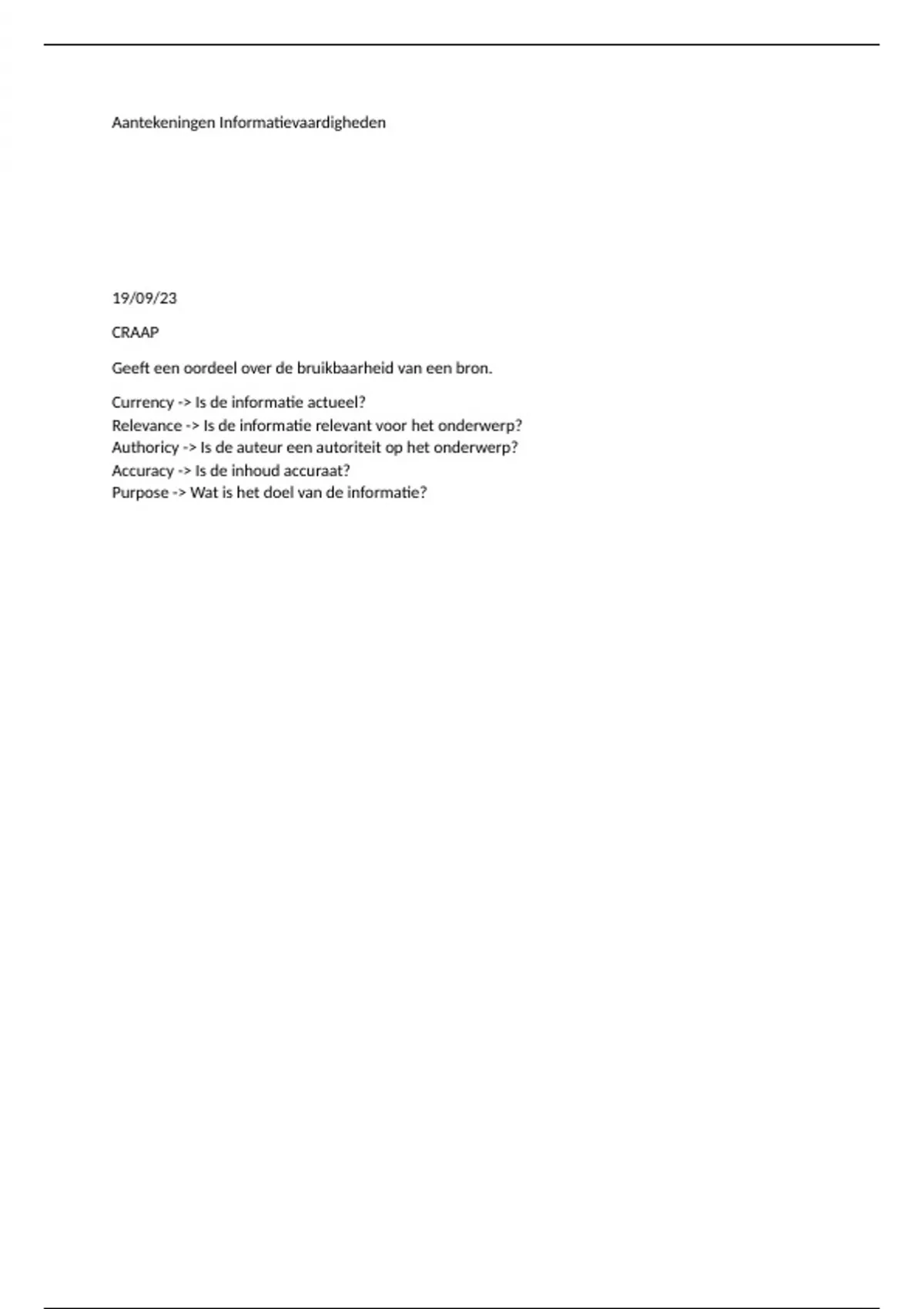 Aantekeningen Informatievaardigheden

19/09/23

CRAAP

Geeft een oordeel over de bruikbaarheid van een bron.

Currency -> Is de informatie actueel?
Relevance -> Is de informatie relevant voor het onderwerp?
Authoricy -> Is de auteur een autoriteit op het onderwerp?
Accuracy -> Is de inhoud accuraat?
Purpose -> Wat is het doel van de informatie?